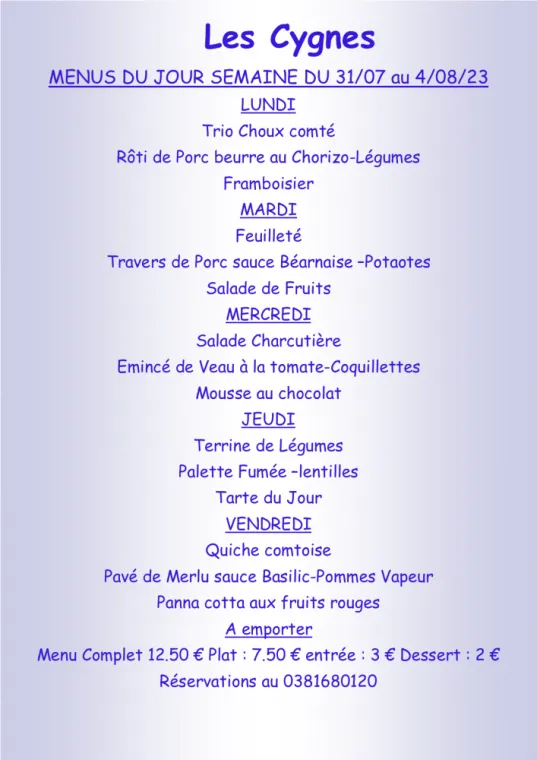 Les Cygnes

MENUS DU JOUR SEMAINE DU 31/07 au 4/08/23

LUNDI

Trio Choux comté

Rôti de Porc beurre au Chorizo-Légumes

Framboisier

MARDI

Feuilleté

Travers de Porc sauce Béarnaise –Potaotes

Salade de Fruits

MERCREDI

Salade Charcutière

Emincé de Veau à la tomate-Coquillettes

Mousse au chocolat

JEUDI

Terrine de Légumes

Palette Fumée –lentilles

Tarte du Jour

VENDREDI

Quiche comtoise

Pavé de Merlu sauce Basilic-Pommes Vapeur

Panna cotta aux fruits rouges

A emporter

Menu Complet 12.50 € Plat : 7.50 € entrée : 3 € Dessert : 2 €

Réservations au 0381680120